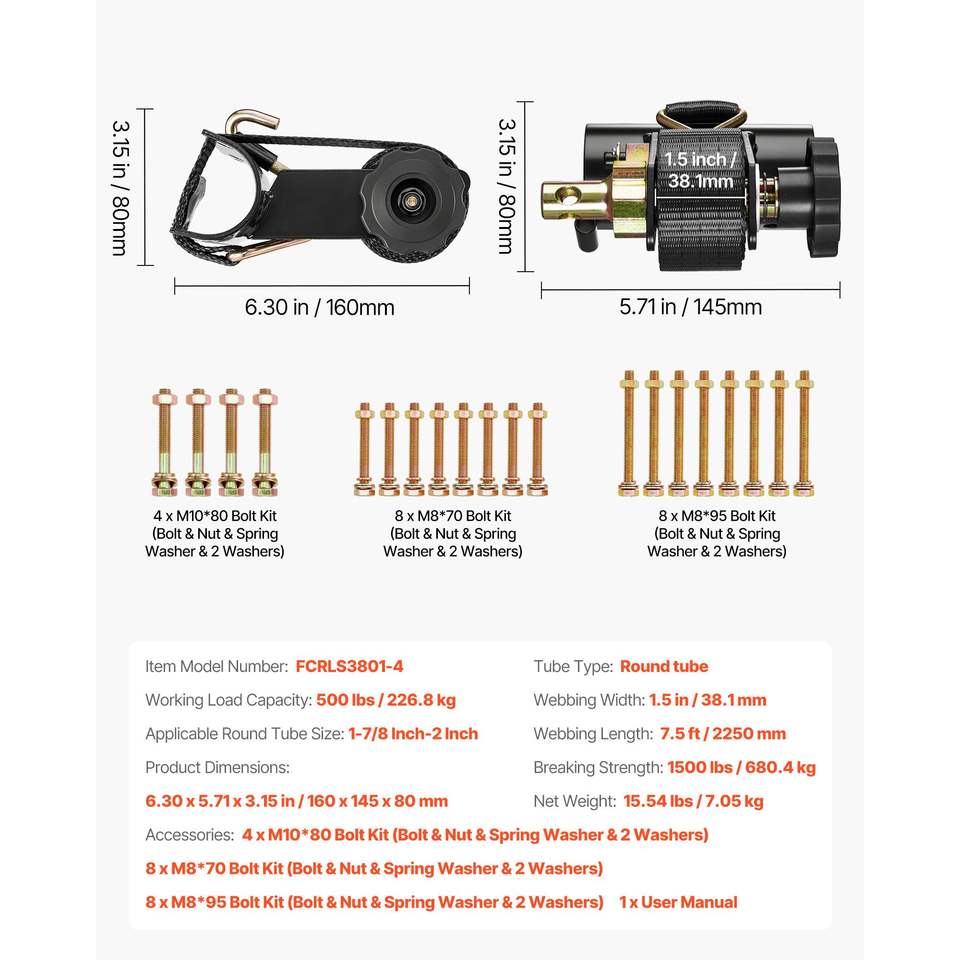 3.15 in / 80mm

6.30 in / 160mm

3.15 in / 80mm

1.5 inch / 38.1mm

5.71 in / 145mm

4 x M10*80 Bolt Kit (Bolt & Nut & Spring Washer & 2 Washers)

8 x M8*70 Bolt Kit (Bolt & Nut & Spring Washer & 2 Washers)

8 x M8*95 Bolt Kit (Bolt & Nut & Spring Washer & 2 Washers)

Item Model Number: FCRLS3801-4

Working Load Capacity: 500 lbs / 226.8 kg

Applicable Round Tube Size: 1-7/8 Inch-2 Inch

Product Dimensions:

6.30 x 5.71 x 3.15 in / 160 x 145 x 80 mm

Tube Type: Round tube

Webbing Width: 1.5 in / 38.1 mm

Webbing Length: 7.5 ft / 2250 mm

Breaking Strength: 1500 lbs / 680.4 kg

Net Weight: 15.54 lbs / 7.05 kg

Accessories: 4 x M10*80 Bolt Kit (Bolt & Nut & Spring Washer & 2 Washers)

8 x M8*70 Bolt Kit (Bolt & Nut & Spring Washer & 2 Washers)

8 x M8*95 Bolt Kit (Bolt & Nut & Spring Washer & 2 Washers) 1 x User Manual